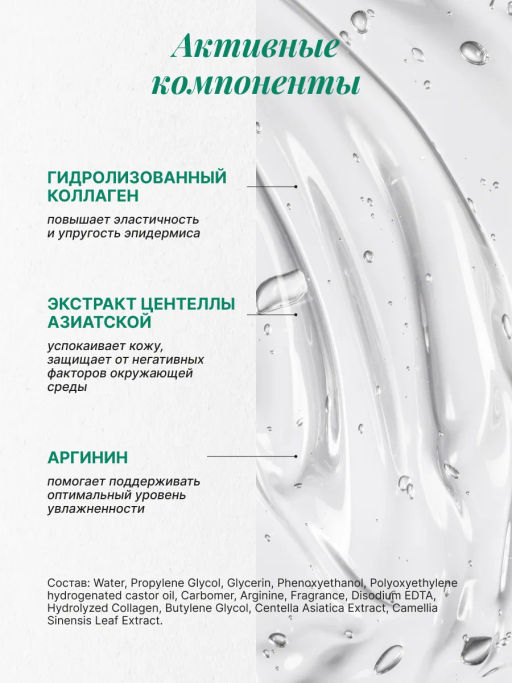 Активные компоненты

ГИДРОЛИЗОВАННЫЙ КОЛЛАГЕН

повышает эластичность и упругость эпидермиса

ЭКСТРАКТ ЦЕНТЕЛЛЫ АЗИАТСКОЙ

успокаивает кожу, защищает от негативных факторов окружающей среды

АРГИНИН

помогает поддерживать оптимальный уровень увлажненности

Состав: Water, Propylene Glycol, Glycerin, Phenoxyethanol, Polyoxyethylene hydrogenated castor oil, Carbomer, Arginine, Fragrance, Disodium EDTA, Hydrolyzed Collagen, Butylene Glycol, Centella Asiatica Extract, Camellia Sinensis Leaf Extract.